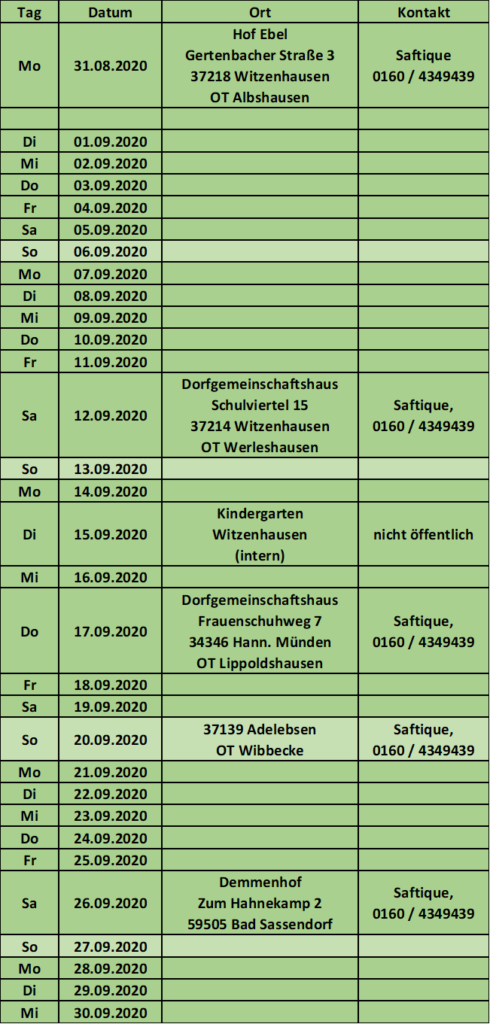 | Tag | Datum | Ort | Kontakt |
|---|---|---|---|
| Mo | 31.08.2020 | Hof Ebel Gertenbacher Straße 3 37218 Witzenhausen OT Albshausen | Saftique 0160 / 4349439 |
| | | | |
| Di | 01.09.2020 | | |
| Mi | 02.09.2020 | | |
| Do | 03.09.2020 | | |
| Fr | 04.09.2020 | | |
| Sa | 05.09.2020 | | |
| So | 06.09.2020 | | |
| Mo | 07.09.2020 | | |
| Di | 08.09.2020 | | |
| Mi | 09.09.2020 | | |
| Do | 10.09.2020 | | |
| Fr | 11.09.2020 | | |
| Sa | 12.09.2020 | Dorfgemeinschaftshaus Schulviertel 15 37214 Witzenhausen OT Werleshausen | Saftique, 0160 / 4349439 |
| So | 13.09.2020 | | |
| Mo | 14.09.2020 | | |
| Di | 15.09.2020 | Kindergarten Witzenhausen (intern) | nicht öffentlich |
| Mi | 16.09.2020 | | |
| Do | 17.09.2020 | Dorfgemeinschaftshaus Frauenschuhweg 7 34346 Hann. Münden OT Lippoldshausen | Saftique, 0160 / 4349439 |
| Fr | 18.09.2020 | | |
| Sa | 19.09.2020 | | |
| So | 20.09.2020 | 37139 Adelebsen OT Wibbecke | Saftique, 0160 / 4349439 |
| Mo | 21.09.2020 | | |
| Di | 22.09.2020 | | |
| Mi | 23.09.2020 | | |
| Do | 24.09.2020 | | |
| Fr | 25.09.2020 | | |
| Sa | 26.09.2020 | Demmenhof Zum Hahnekamp 2 59505 Bad Sassendorf | Saftique, 0160 / 4349439 |
| So | 27.09.2020 | | |
| Mo | 28.09.2020 | | |
| Di | 29.09.2020 | | |
| Mi | 30.09.2020 | | |